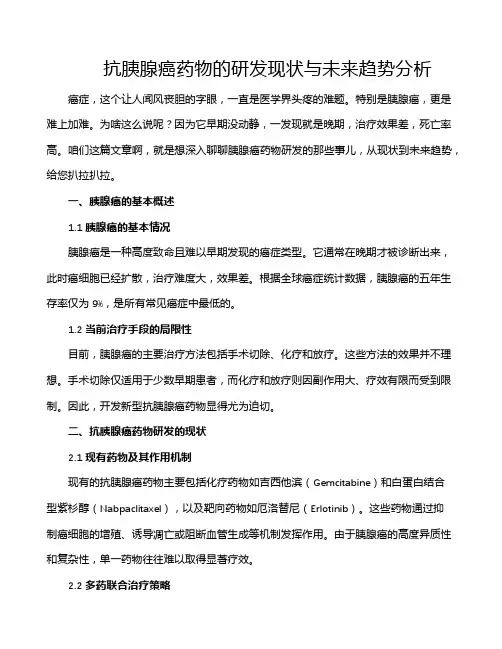 抗胰腺癌药物的研发现状与未来趋势分析

癌症，这个让人闻风丧胆的字眼，一直是医学界头疼的难题。特别是胰腺癌，更是难上加难。为啥这么说呢？因为它早期没动静，一发现就是晚期，治疗效果差，死亡率高。咱们这篇文章啊，就是想深入聊聊胰腺癌药物研发的那些事儿，从现状到未来趋势，给您扒拉扒拉。

一、胰腺癌的基本概述

1.1 胰腺癌的基本情况

胰腺癌是一种高度致命且难以早期发现的癌症类型。它通常在晚期才被诊断出来，此时癌细胞已经扩散，治疗难度大，效果差。根据全球癌症统计数据，胰腺癌的五年生存率仅为 9%，是所有常见癌症中最低的。

1.2 当前治疗手段的局限性

目前，胰腺癌的主要治疗方法包括手术切除、化疗和放疗。这些方法的效果并不理想。手术切除仅适用于少数早期患者，而化疗和放疗则因副作用大、疗效有限而受到限制。因此，开发新型抗胰腺癌药物显得尤为迫切。

二、抗胰腺癌药物研发的现状

2.1 现有药物及其作用机制

现有的抗胰腺癌药物主要包括化疗药物如吉西他滨（Gemcitabine）和白蛋白结合型紫杉醇（Nabpaclitaxel），以及靶向药物如厄洛替尼（Erlotinib）。这些药物通过抑制癌细胞的增殖、诱导凋亡或阻断血管生成等机制发挥作用。由于胰腺癌的高度异质性和复杂性，单一药物往往难以取得显著疗效。

2.2 多药联合治疗策略